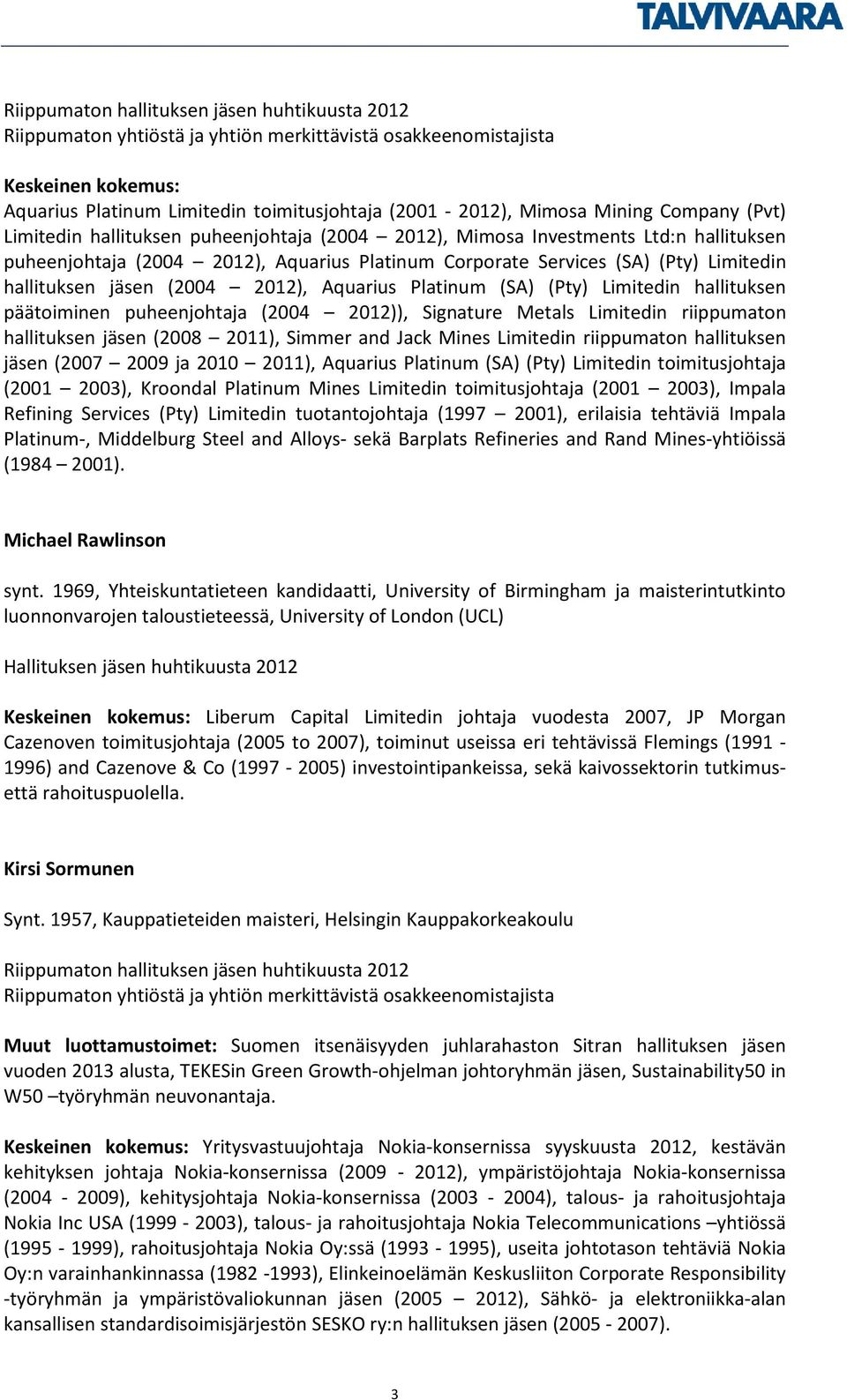 TALVIVAARA

Riippumaton hallituksen jäsen huhtikuusta 2012
Riippumaton yhtiöstä ja yhtiön merkittävistä osakkeenomistajista

Keskeinen kokemus:
Aquarius Platinum Limitedin toimitusjohtaja (2001 - 2012), Mimosa Mining Company (Pvt) Limitedin hallituksen puheenjohtaja (2004 – 2012), Mimosa Investments Ltd:n hallituksen puheenjohtaja (2004 – 2012), Aquarius Platinum Corporate Services (SA) (Pty) Limitedin hallituksen jäsen (2004 – 2012), Aquarius Platinum (SA) (Pty) Limitedin hallituksen päätoiminen puheenjohtaja (2004 – 2012)), Signature Metals Limitedin riippumaton hallituksen jäsen (2008 – 2011), Simmer and Jack Mines Limitedin riippumaton hallituksen jäsen (2007 – 2009 ja 2010 – 2011), Aquarius Platinum (SA) (Pty) Limitedin toimitusjohtaja (2001 – 2003), Kroondal Platinum Mines Limitedin toimitusjohtaja (2001 – 2003), Impala Refining Services (Pty) Limitedin tuotantojohtaja (1997 – 2001), erilaisia tehtäviä Impala Platinum-, Middelburg Steel and Alloys- sekä Barplats Refineries and Rand Mines-yhtiöissä (1984 – 2001).

Michael Rawlinson

synt. 1969, Yhteiskuntatieteen kandidaatti, University of Birmingham ja maisterintutkinto luonnonvarojen taloustieteessä, University of London (UCL)

Hallituksen jäsen huhtikuusta 2012

Keskeinen kokemus: Liberum Capital Limitedin johtaja vuodesta 2007, JP Morgan Cazenoven toimitusjohtaja (2005 to 2007), toiminut useissa eri tehtävissä Flemings (1991 - 1996) and Cazenove & Co (1997 - 2005) investointipankeissa, sekä kaivossektorin tutkimus- että rahoituspuolella.

Kirsi Sormunen

Synt. 1957, Kauppatieteiden maisteri, Helsingin Kauppakorkeakoulu

Riippumaton hallituksen jäsen huhtikuusta 2012
Riippumaton yhtiöstä ja yhtiön merkittävistä osakkeenomistajista

Muut luottamustoimet: Suomen itsenäisyyden juhlarahaston Sitran hallituksen jäsen vuoden 2013 alusta, TEKESin Green Growth-ohjelman johtoryhmän jäsen, Sustainability50 in W50 –työryhmän neuvonantaja.

Keskeinen kokemus: Yritysvastuujohtaja Nokia-konsernissa syyskuusta 2012, kestävän kehityksen johtaja Nokia-konsernissa (2009 - 2012), ympäristöjohtaja Nokia-konsernissa (2004 - 2009), kehitysjohtaja Nokia-konsernissa (2003 - 2004), talous- ja rahoitusjohtaja Nokia Inc USA (1999 - 2003), talous- ja rahoitusjohtaja Nokia Telecommunications –yhtiössä (1995 - 1999), rahoitusjohtaja Nokia Oy:ssä (1993 - 1995), useita johtotason tehtäviä Nokia Oy:n varainhankinnassa (1982 -1993), Elinkeinoelämän Keskusliiton Corporate Responsibility -työryhmän ja ympäristövaliokunnan jäsen (2005 – 2012), Sähkö- ja elektroniikka-alan kansallisen standardisoimisjärjestön SESKO ry:n hallituksen jäsen (2005 - 2007).

3